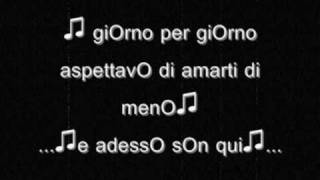 ♫ giOrno per giOrno aspettavO di amarti di menO♫
...♫e adessO sOn qui♫...